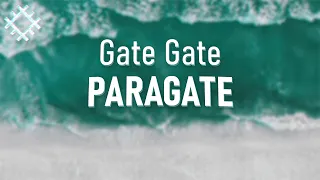 Gate Gate
PARAGATE